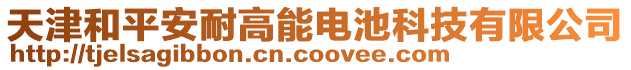 天津和平安耐高能电池科技有限公司
http://tjelsagibbon.cn.coovee.com